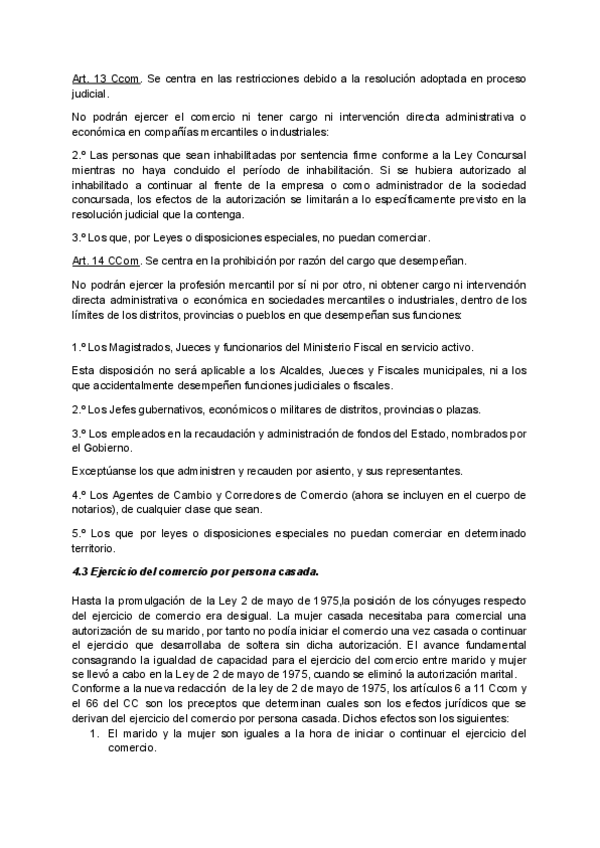 Art. 13 Ccom. Se centra en las restricciones debido a la resolución adoptada en proceso judicial.

No podrán ejercer el comercio ni tener cargo ni intervención directa administrativa o económica en compañías mercantiles o industriales:

2.º Las personas que sean inhabilitadas por sentencia firme conforme a la Ley Concursal mientras no haya concluido el período de inhabilitación. Si se hubiera autorizado al inhabilitado a continuar al frente de la empresa o como administrador de la sociedad concursada, los efectos de la autorización se limitarán a lo específicamente previsto en la resolución judicial que la contenga.

3.º Los que, por Leyes o disposiciones especiales, no puedan comerciar.

Art. 14 CCom. Se centra en la prohibición por razón del cargo que desempeñan.

No podrán ejercer la profesión mercantil por sí ni por otro, ni obtener cargo ni intervención directa administrativa o económica en sociedades mercantiles o industriales, dentro de los límites de los distritos, provincias o pueblos en que desempeñan sus funciones:

1.º Los Magistrados, Jueces y funcionarios del Ministerio Fiscal en servicio activo.

Esta disposición no será aplicable a los Alcaldes, Jueces y Fiscales municipales, ni a los que accidentalmente desempeñen funciones judiciales o fiscales.

2.º Los Jefes gubernativos, económicos o militares de distritos, provincias o plazas.

3.º Los empleados en la recaudación y administración de fondos del Estado, nombrados por el Gobierno.

Exceptúanse los que administren y recauden por asiento, y sus representantes.

4.º Los Agentes de Cambio y Corredores de Comercio (ahora se incluyen en el cuerpo de notarios), de cualquier clase que sean.

5.º Los que por leyes o disposiciones especiales no puedan comerciar en determinado territorio.

4.3 Ejercicio del comercio por persona casada.

Hasta la promulgación de la Ley 2 de mayo de 1975,la posición de los cónyuges respecto del ejercicio de comercio era desigual. La mujer casada necesitaba para comercial una autorización de su marido, por tanto no podía iniciar el comercio una vez casada o continuar el ejercicio que desarrollaba de soltera sin dicha autorización. El avance fundamental consagrando la igualdad de capacidad para el ejercicio del comercio entre marido y mujer se llevó a cabo en la Ley de 2 de mayo de 1975, cuando se eliminó la autorización marital. Conforme a la nueva redacción de la ley de 2 de mayo de 1975, los artículos 6 a 11 Ccom y el 66 del CC son los preceptos que determinan cuales son los efectos jurídicos que se derivan del ejercicio del comercio por persona casada. Dichos efectos son los siguientes:
1. El marido y la mujer son iguales a la hora de iniciar o continuar el ejercicio del comercio.